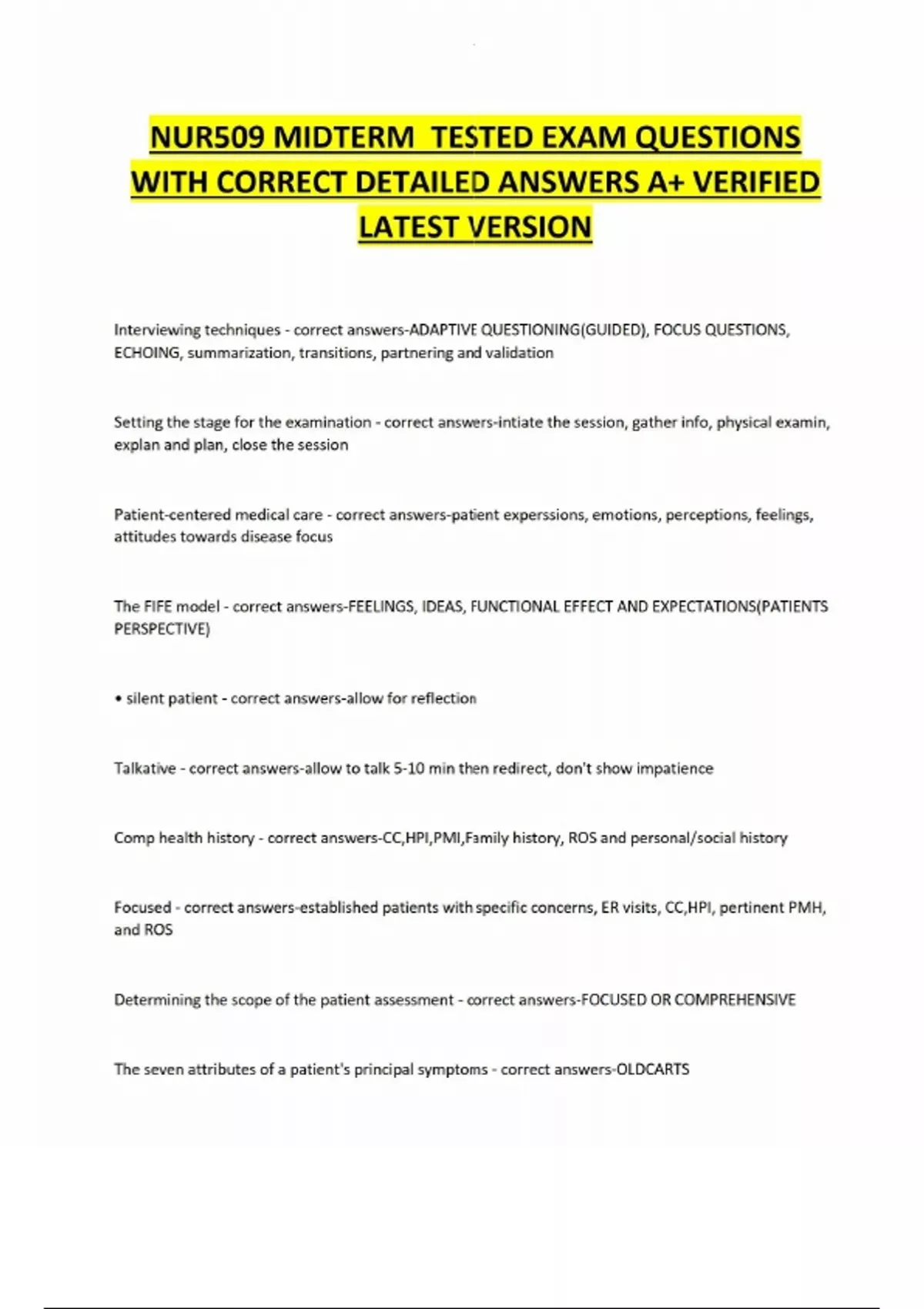 NUR509 MIDTERM TESTED EXAM QUESTIONS WITH CORRECT DETAILED ANSWERS A+ VERIFIED LATEST VERSION

Interviewing techniques - correct answers-ADAPTIVE QUESTIONING(GUIDED), FOCUS QUESTIONS, ECHOING, summarization, transitions, partnering and validation

Setting the stage for the examination - correct answers-intiate the session, gather info, physical examin, explan and plan, close the session

Patient-centered medical care - correct answers-patient experssions, emotions, perceptions, feelings, attitudes towards disease focus

The FIFE model - correct answers-FEELINGS, IDEAS, FUNCTIONAL EFFECT AND EXPECTATIONS(PATIENTS PERSPECTIVE)

• silent patient - correct answers-allow for reflection

Talkative - correct answers-allow to talk 5-10 min then redirect, don't show impatience

Comp health history - correct answers-CC,HPI,PMI,Family history, ROS and personal/social history

Focused - correct answers-established patients with specific concerns, ER visits, CC,HPI, pertinent PMH, and ROS

Determining the scope of the patient assessment - correct answers-FOCUSED OR COMPREHENSIVE

The seven attributes of a patient's principal symptoms - correct answers-OLDCARTS